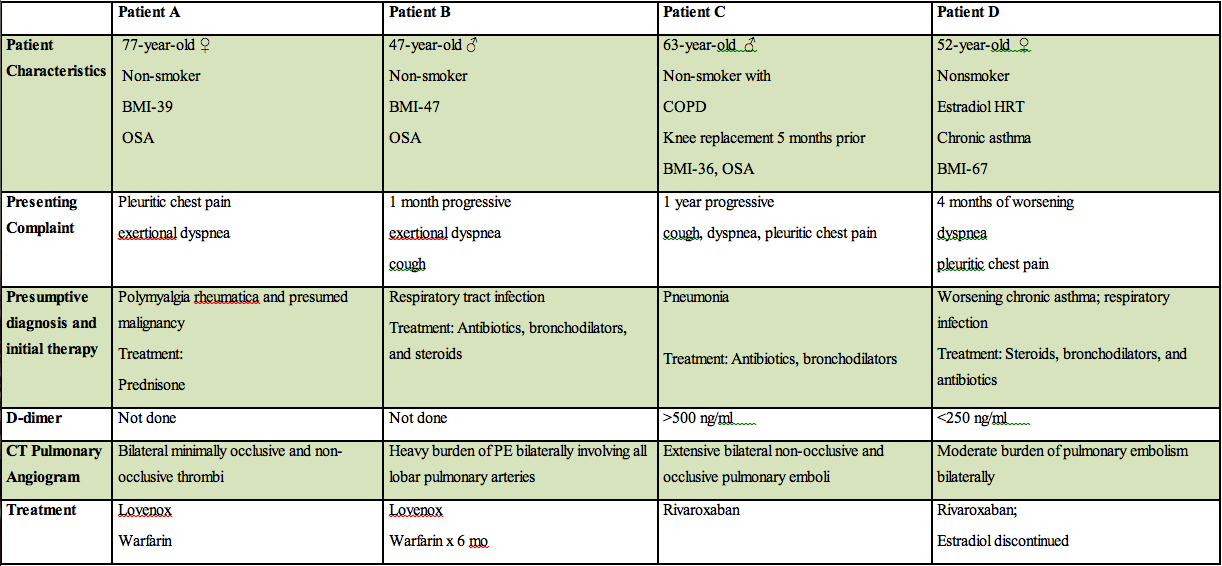 | | Patient A | Patient B | Patient C | Patient D |
|---|---|---|---|---|
| Patient Characteristics | 77-year-old ♀ Non-smoker BMI-39 OSA | 47-year-old ♂ Non-smoker BMI-47 OSA | 63-year-old ♂ Non-smoker with COPD Knee replacement 5 months prior BMI-36, OSA | 52-year-old ♀ Nonsmoker Estradiol HRT Chronic asthma BMI-67 |
| Presenting Complaint | Pleuritic chest pain exertional dyspnea | 1 month progressive exertional dyspnea cough | 1 year progressive cough, dyspnea, pleuritic chest pain | 4 months of worsening dyspnea pleuritic chest pain |
| Presumptive diagnosis and initial therapy | Polymyalgia rheumatica and presumed malignancy Treatment: Prednisone | Respiratory tract infection Treatment: Antibiotics, bronchodilators, and steroids | Pneumonia Treatment: Antibiotics, bronchodilators | Worsening chronic asthma; respiratory infection Treatment: Steroids, bronchodilators, and antibiotics |
| D-dimer | Not done | Not done | >500 ng/ml | <250 ng/ml |
| CT Pulmonary Angiogram | Bilateral minimally occlusive and non-occlusive thrombi | Heavy burden of PE bilaterally involving all lobar pulmonary arteries | Extensive bilateral non-occlusive and occlusive pulmonary emboli | Moderate burden of pulmonary embolism bilaterally |
| Treatment | Lovenox Warfarin | Lovenox Warfarin x 6 mo | Rivaroxaban | Rivaroxaban; Estradiol discontinued |